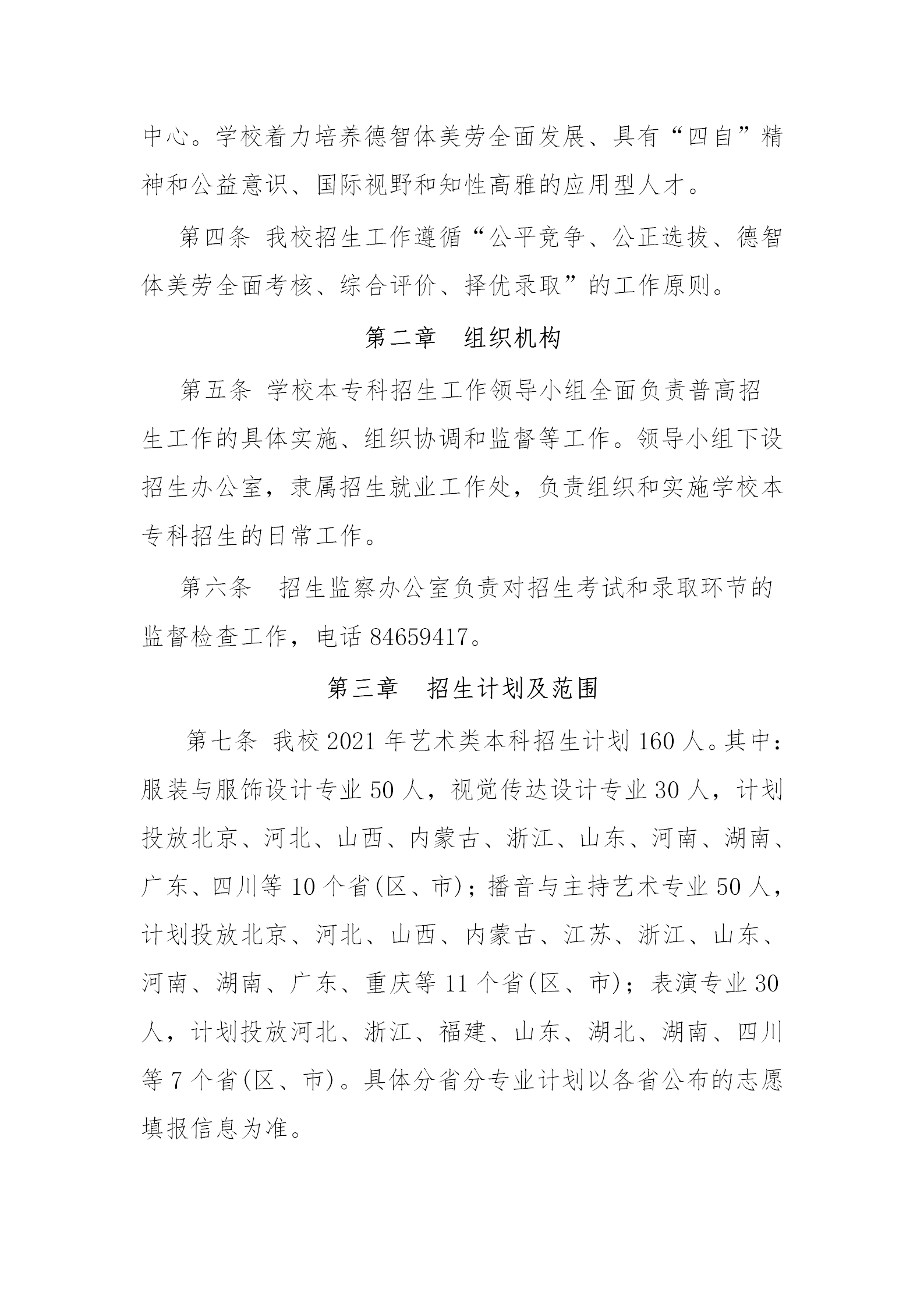 中心。学校着力培养德智体美劳全面发展、具有“四自”精神和公益意识、国际视野和知性高雅的应用型人才。

第四条 我校招生工作遵循“公平竞争、公正选拔、德智体美劳全面考核、综合评价、择优录取”的工作原则。

第二章 组织机构

第五条 学校本专科招生工作领导小组全面负责普高招生工作的具体实施、组织协调和监督等工作。领导小组下设招生办公室，隶属招生就业工作处，负责组织和实施学校本专科招生的日常工作。

第六条 招生监察办公室负责对招生考试和录取环节的监督检查工作，电话 84659417。

第三章 招生计划及范围

第七条 我校 2021 年艺术类本科招生计划 160 人。其中：服装与服饰设计专业 50 人，视觉传达设计专业 30 人，计划投放北京、河北、山西、内蒙古、浙江、山东、河南、湖南、广东、四川等 10 个省(区、市)；播音与主持艺术专业 50 人，计划投放北京、河北、山西、内蒙古、江苏、浙江、山东、河南、湖南、广东、重庆等 11 个省(区、市)；表演专业 30 人，计划投放河北、浙江、福建、山东、湖北、湖南、四川等 7 个省(区、市)。具体分省分专业计划以各省公布的志愿填报信息为准。